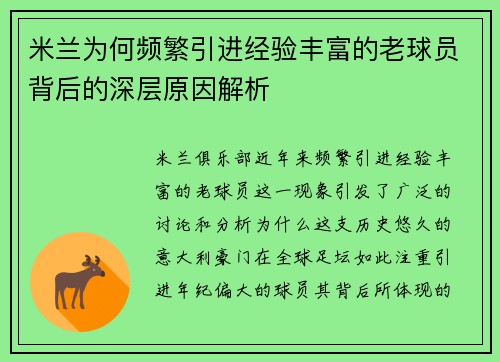 米兰为何频繁引进经验丰富的老球员背后的深层原因解析

米兰俱乐部近年来频繁引进经验丰富的老球员这一现象引发了广泛的讨论和分析为什么这支历史悠久的意大利豪门在全球足坛如此注重引进年纪偏大的球员其背后所体现的